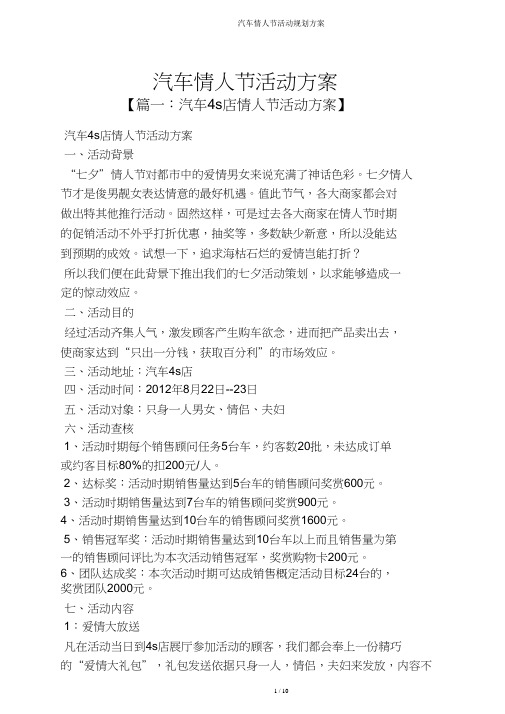 汽车情人节活动规划方案

汽车情人节活动方案

【篇一：汽车4s店情人节活动方案】

汽车4s店情人节活动方案

一、活动背景

“七夕”情人节对都市中的爱情男女来说充满了神话色彩。七夕情人节才是俊男靓女表达情意的最好机遇。值此节气，各大商家都会对做出特其他推行活动。固然这样，可是过去各大商家在情人节时期的促销活动不外乎打折优惠，抽奖等，多数缺少新意，所以没能达到预期的成效。试想一下，追求海枯石烂的爱情岂能打折？

所以我们便在此背景下推出我们的七夕活动策划，以求能够造成一定的惊动效应。

二、活动目的

经过活动齐集人气，激发顾客产生购车欲念，进而把产品卖出去，使商家达到“只出一分钱，获取百分利”的市场效应。

三、活动地址：汽车4s店

四、活动时间：2012年8月22日--23日

五、活动对象：只身一人男女、情侣、夫妇

六、活动查核

1、活动时期每个销售顾问任务5台车，约客数20批，未达成订单或约客目标80%的扣200元/人。

2、达标奖：活动时期销售量达到5台车的销售顾问奖赏600元。

3、活动时期销售量达到7台车的销售顾问奖赏900元。

4、活动时期销售量达到10台车的销售顾问奖赏1600元。

5、销售冠军奖：活动时期销售量达到10台车以上而且销售量为第一的销售顾问评比为本次活动销售冠军，奖赏购物卡200元。

6、团队达成奖：本次活动时期可达成销售概定活动目标24台的，奖赏团队2000元。

七、活动内容

1：爱情大放送

凡在活动当日到4s店展厅参加活动的顾客，我们都会奉上一份精巧的“爱情大礼包”，礼包发送依据只身一人，情侣，夫妇来发放，内容不

1 / 10